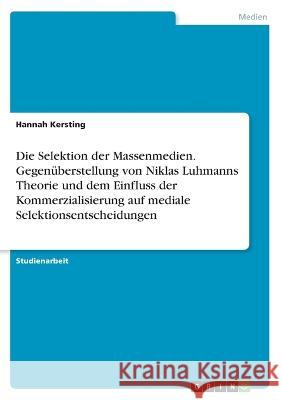 Medien

Hannah Kersting

Die Selektion der Massenmedien. Gegenüberstellung von Niklas Luhmanns Theorie und dem Einfluss der Kommerzialisierung auf mediale Selektionsentscheidungen

Studienarbeit

Kraina Książek